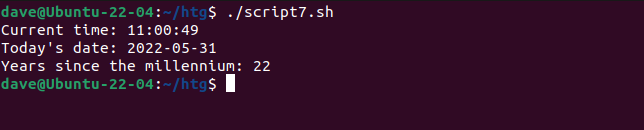 dave@Ubuntu-22-04:~/htg$ ./script7.sh
Current time: 11:00:49
Today's date: 2022-05-31
Years since the millennium: 22
dave@Ubuntu-22-04:~/htg$